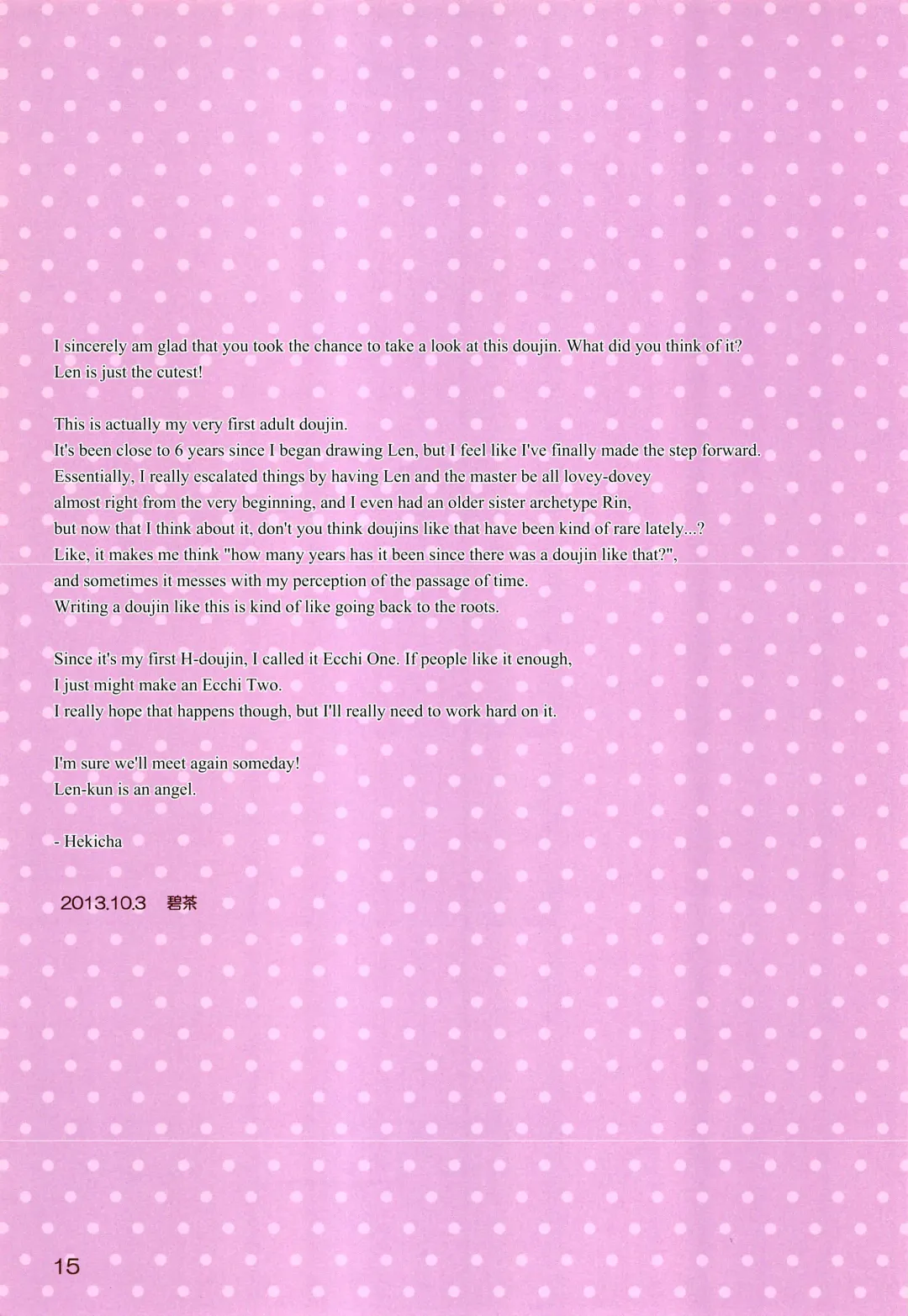 I sincerely am glad that you took the chance to take a look at this doujin. What did you think of it? Len is just the cutest!

This is actually my very first adult doujin.
It's been close to 6 years since I began drawing Len, but I feel like I've finally made the step forward.
Essentially, I really escalated things by having Len and the master be all lovey-dovey almost right from the very beginning, and I even had an older sister archetype Rin, but now that I think about it, don't you think doujins like that have been kind of rare lately...?
Like, it makes me think "how many years has it been since there was a doujin like that?", and sometimes it messes with my perception of the passage of time.
Writing a doujin like this is kind of like going back to the roots.

Since it's my first H-doujin, I called it Ecchi One. If people like it enough, I just might make an Ecchi Two.
I really hope that happens though, but I'll really need to work hard on it.

I'm sure we'll meet again someday!
Len-kun is an angel.

- Hekicha

2013.10.3 碧茶

15